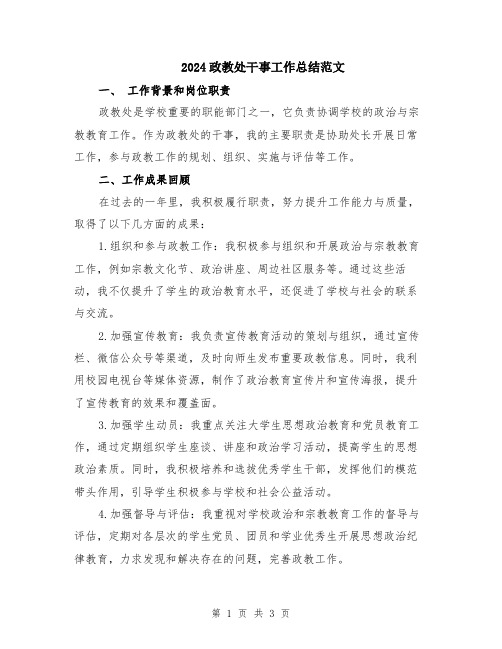 2024政教处干事工作总结范文

一、 工作背景和岗位职责

政教处是学校重要的职能部门之一，它负责协调学校的政治与宗教教育工作。作为政教处的干事，我的主要职责是协助处长开展日常工作，参与政教工作的规划、组织、实施与评估等工作。

二、工作成果回顾

在过去的一年里，我积极履行职责，努力提升工作能力与质量，取得了以下几方面的成果：

1.组织和参与政教工作：我积极参与组织和开展政治与宗教教育工作，例如宗教文化节、政治讲座、周边社区服务等。通过这些活动，我不仅提升了学生的政治教育水平，还促进了学校与社会的联系与交流。

2.加强宣传教育：我负责宣传教育活动的策划与组织，通过宣传栏、微信公众号等渠道，及时向师生发布重要政教信息。同时，我利用校园电视台等媒体资源，制作了政治教育宣传片和宣传海报，提升了宣传教育的效果和覆盖面。

3.加强学生动员：我重点关注大学生思想政治教育和党员教育工作，通过定期组织学生座谈、讲座和政治学习活动，提高学生的思想政治素质。同时，我积极培养和选拔优秀学生干部，发挥他们的模范带头作用，引导学生积极参与学校和社会公益活动。

4.加强督导与评估：我重视对学校政治和宗教教育工作的督导与评估，定期对各层次的学生党员、团员和学业优秀生开展思想政治纪律教育，力求发现和解决存在的问题，完善政教工作。

第 1 页 共 3 页